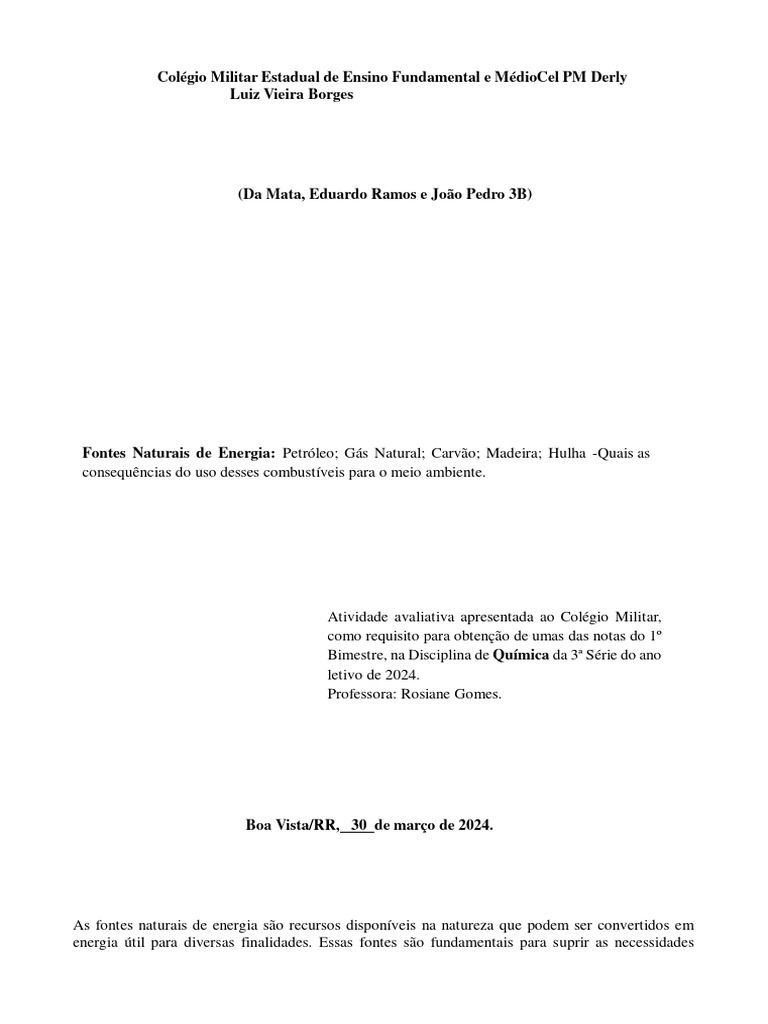 Colégio Militar Estadual de Ensino Fundamental e MédioCel PM Derly Luiz Vieira Borges

(Da Mata, Eduardo Ramos e João Pedro 3B)

Fontes Naturais de Energia: Petróleo; Gás Natural; Carvão; Madeira; Hulha -Quais as consequências do uso desses combustíveis para o meio ambiente.

Atividade avaliativa apresentada ao Colégio Militar, como requisito para obtenção de umas das notas do 1º Bimestre, na Disciplina de Química da 3ª Série do ano letivo de 2024.
Professora: Rosiane Gomes.

Boa Vista/RR, 30 de março de 2024.

As fontes naturais de energia são recursos disponíveis na natureza que podem ser convertidos em energia útil para diversas finalidades. Essas fontes são fundamentais para suprir as necessidades